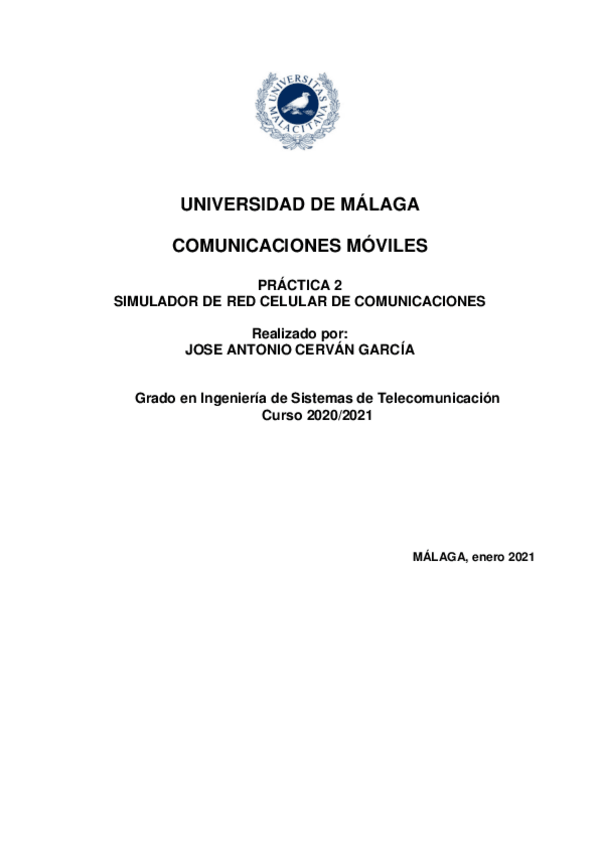 UNIVERSITAS MALACITANA

UNIVERSIDAD DE MÁLAGA

COMUNICACIONES MÓVILES

PRÁCTICA 2
SIMULADOR DE RED CELULAR DE COMUNICACIONES

Realizado por:
JOSE ANTONIO CERVÁN GARCÍA

Grado en Ingeniería de Sistemas de Telecomunicación
Curso 2020/2021

MÁLAGA, enero 2021